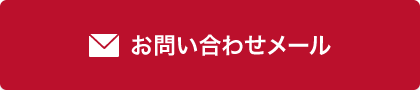 お問い合わせメール